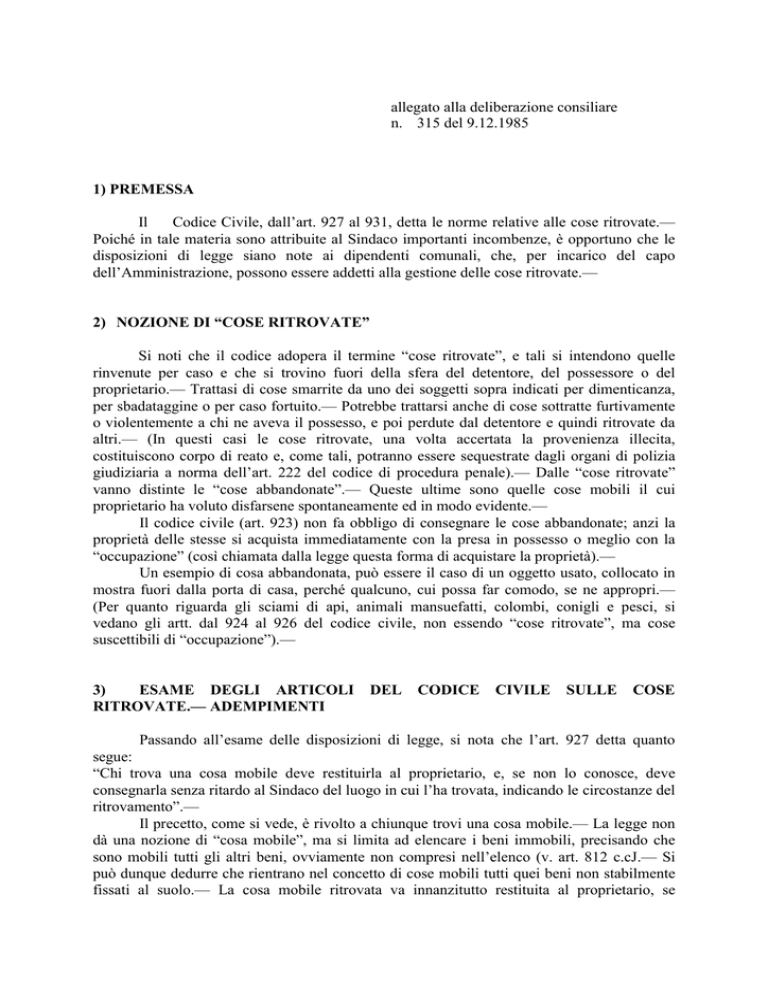 allegato alla deliberazione consiliare
n. 315 del 9.12.1985

1) PREMESSA

Il Codice Civile, dall'art. 927 al 931, detta le norme relative alle cose ritrovate.— Poiché in tale materia sono attribuite al Sindaco importanti incombenze, è opportuno che le disposizioni di legge siano note ai dipendenti comunali, che, per incarico del capo dell'Amministrazione, possono essere addetti alla gestione delle cose ritrovate.—

2) NOZIONE DI "COSE RITROVATE"

Si noti che il codice adopera il termine "cose ritrovate", e tali si intendono quelle rinvenute per caso e che si trovino fuori della sfera del detentore, del possessore o del proprietario.— Trattasi di cose smarrite da uno dei soggetti sopra indicati per dimenticanza, per sbadataggine o per caso fortuito.— Potrebbe trattarsi anche di cose sottratte furtivamente o violentemente a chi ne aveva il possesso, e poi perdute dal detentore e quindi ritrovate da altri.— (In questi casi le cose ritrovate, una volta accertata la provenienza illecita, costituiscono corpo di reato e, come tali, potranno essere sequestrate dagli organi di polizia giudiziaria a norma dell'art. 222 del codice di procedura penale).— Dalle "cose ritrovate" vanno distinte le "cose abbandonate".— Queste ultime sono quelle cose mobili il cui proprietario ha voluto disfarsene spontaneamente ed in modo evidente.—

Il codice civile (art. 923) non fa obbligo di consegnare le cose abbandonate; anzi la proprietà delle stesse si acquista immediatamente con la presa in possesso o meglio con la "occupazione" (così chiamata dalla legge questa forma di acquistare la proprietà).—

Un esempio di cosa abbandonata, può essere il caso di un oggetto usato, collocato in mostra fuori dalla porta di casa, perché qualcuno, cui possa far comodo, se ne appropri.— (Per quanto riguarda gli sciami di api, animali mansuefatti, colombi, conigli e pesci, si vedano gli artt. dal 924 al 926 del codice civile, non essendo "cose ritrovate", ma cose suscettibili di "occupazione").—

3) ESAME DEGLI ARTICOLI DEL CODICE CIVILE SULLE COSE RITROVATE.— ADEMPIMENTI

Passando all'esame delle disposizioni di legge, si nota che l'art. 927 detta quanto segue:
"Chi trova una cosa mobile deve restituirla al proprietario, e, se non lo conosce, deve consegnarla senza ritardo al Sindaco del luogo in cui l'ha trovata, indicando le circostanze del ritrovamento".—

Il precetto, come si vede, è rivolto a chiunque trovi una cosa mobile.— La legge non dà una nozione di "cosa mobile", ma si limita ad elencare i beni immobili, precisando che sono mobili tutti gli altri beni, ovviamente non compresi nell'elenco (v. art. 812 c.cJ.— Si può dunque dedurre che rientrano nel concetto di cose mobili tutti quei beni non stabilmente fissati al suolo.— La cosa mobile ritrovata va innanzitutto restituita al proprietario, se